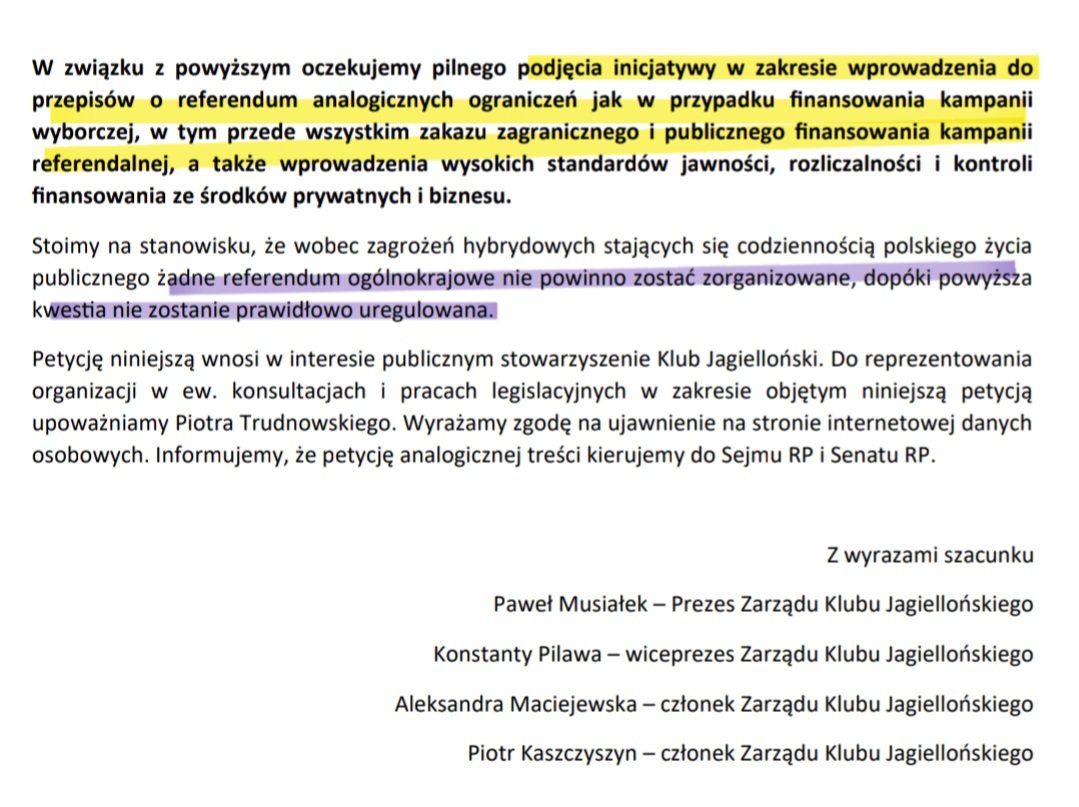 W związku z powyższym oczekujemy pilnego podjęcia inicjatywy w zakresie wprowadzenia do przepisów o referendum analogicznych ograniczeń jak w przypadku finansowania kampanii wyborczej, w tym przede wszystkim zakazu zagranicznego i publicznego finansowania kampanii referendalnej, a także wprowadzenia wysokich standardów jawności, rozliczalności i kontroli finansowania ze środków prywatnych i biznesu.

Stoimy na stanowisku, że wobec zagrożeń hybrydowych stających się codziennością polskiego życia publicznego żadne referendum ogólnokrajowe nie powinno zostać zorganizowane, dopóki powyższa kwestia nie zostanie prawidłowo uregulowana.

Petycję niniejszą wnosi w interesie publicznym stowarzyszenie Klub Jagielloński. Do reprezentowania organizacji w ew. konsultacjach i pracach legislacyjnych w zakresie objętym niniejszą petycją upoważniamy Piotra Trudnowskiego. Wyrażamy zgodę na ujawnienie na stronie internetowej danych osobowych. Informujemy, że petycję analogicznej treści kierujemy do Sejmu RP i Senatu RP.

Z wyrazami szacunku

Paweł Musiałek – Prezes Zarządu Klubu Jagiellońskiego

Konstanty Pilawa – wiceprezes Zarządu Klubu Jagiellońskiego

Aleksandra Maciejewska – członek Zarządu Klubu Jagiellońskiego

Piotr Kaszczyszyn – członek Zarządu Klubu Jagiellońskiego